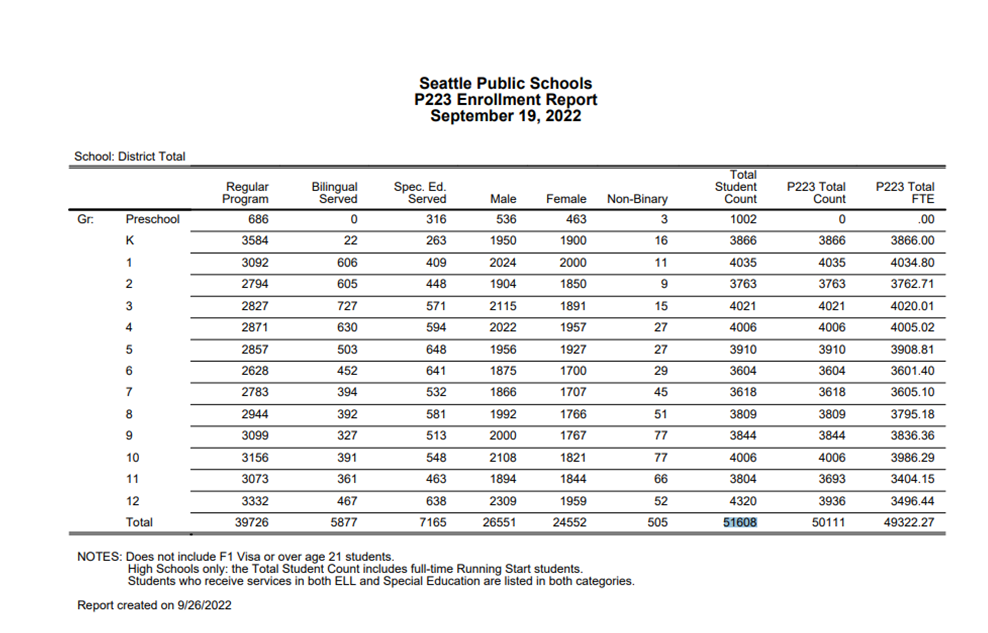 Seattle Public Schools
P223 Enrollment Report
September 19, 2022

School: District Total

| | | Regular Program | Bilingual Served | Spec. Ed. Served | Male | Female | Non-Binary | Total Student Count | P223 Total Count | P223 Total FTE |
|---|---|---|---|---|---|---|---|---|---|---|
| Gr: | Preschool | 686 | 0 | 316 | 536 | 463 | 3 | 1002 | 0 | .00 |
| | K | 3584 | 22 | 263 | 1950 | 1900 | 16 | 3866 | 3866 | 3866.00 |
| | 1 | 3092 | 606 | 409 | 2024 | 2000 | 11 | 4035 | 4035 | 4034.80 |
| | 2 | 2794 | 605 | 448 | 1904 | 1850 | 9 | 3763 | 3763 | 3762.71 |
| | 3 | 2827 | 727 | 571 | 2115 | 1891 | 15 | 4021 | 4021 | 4020.01 |
| | 4 | 2871 | 630 | 594 | 2022 | 1957 | 27 | 4006 | 4006 | 4005.02 |
| | 5 | 2857 | 503 | 648 | 1956 | 1927 | 27 | 3910 | 3910 | 3908.81 |
| | 6 | 2628 | 452 | 641 | 1875 | 1700 | 29 | 3604 | 3604 | 3601.40 |
| | 7 | 2783 | 394 | 532 | 1866 | 1707 | 45 | 3618 | 3618 | 3605.10 |
| | 8 | 2944 | 392 | 581 | 1992 | 1766 | 51 | 3809 | 3809 | 3795.18 |
| | 9 | 3099 | 327 | 513 | 2000 | 1767 | 77 | 3844 | 3844 | 3836.36 |
| | 10 | 3156 | 391 | 548 | 2108 | 1821 | 77 | 4006 | 4006 | 3986.29 |
| | 11 | 3073 | 361 | 463 | 1894 | 1844 | 66 | 3804 | 3693 | 3404.15 |
| | 12 | 3332 | 467 | 638 | 2309 | 1959 | 52 | 4320 | 3936 | 3496.44 |
| | Total | 39726 | 5877 | 7165 | 26551 | 24552 | 505 | 51608 | 50111 | 49322.27 |

NOTES: Does not include F1 Visa or over age 21 students.
High Schools only: the Total Student Count includes full-time Running Start students.
Students who receive services in both ELL and Special Education are listed in both categories.

Report created on 9/26/2022